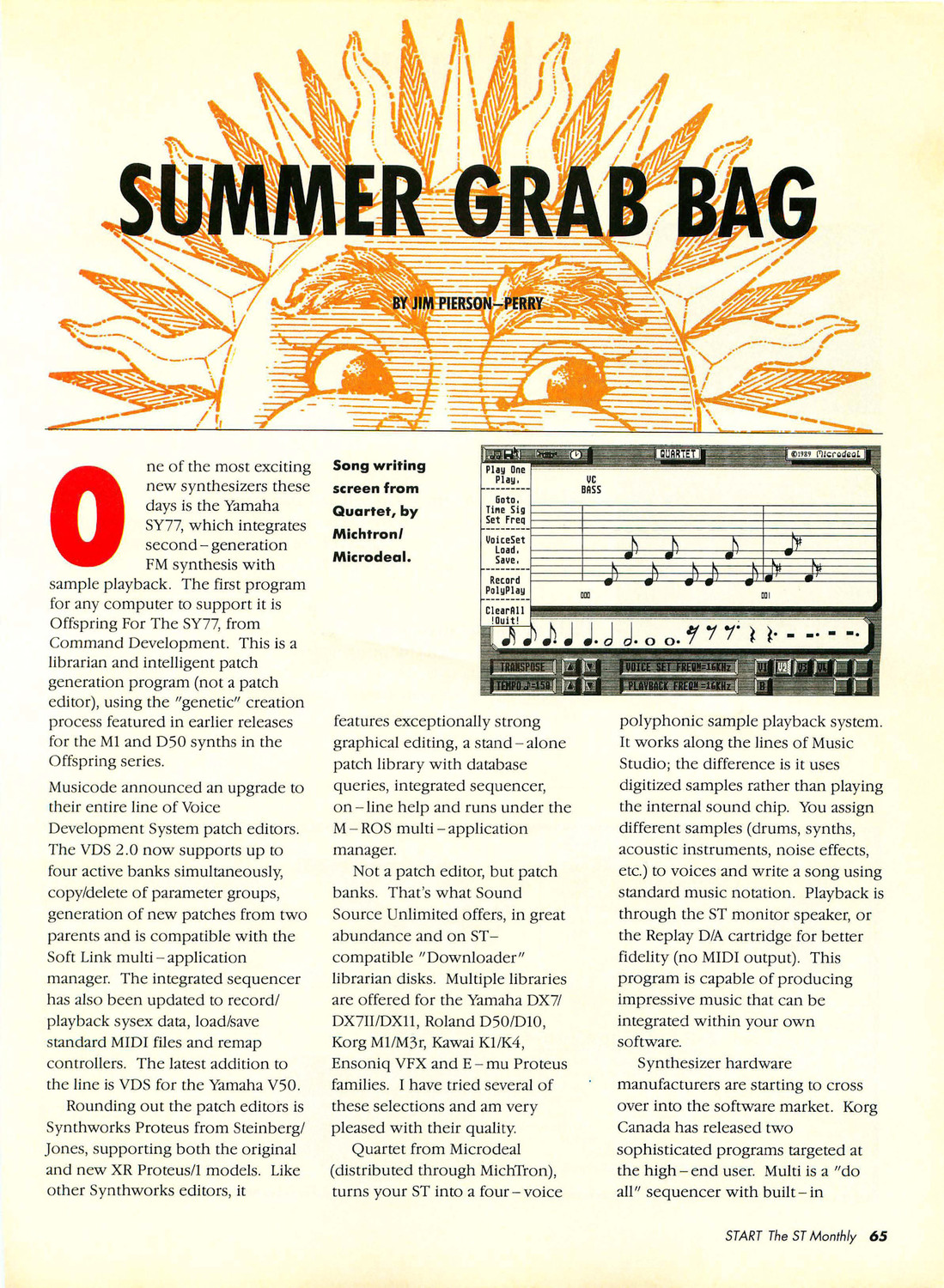 SUMMER GRAB BAG

BY JIM PIERSON–PERRY

One of the most exciting new synthesizers these days is the Yamaha SY77, which integrates second–generation FM synthesis with sample playback. The first program for any computer to support it is Offspring For The SY77, from Command Development. This is a librarian and intelligent patch generation program (not a patch editor), using the "genetic" creation process featured in earlier releases for the M1 and D50 synths in the Offspring series.

Musicode announced an upgrade to their entire line of Voice Development System patch editors. The VDS 2.0 now supports up to four active banks simultaneously, copy/delete of parameter groups, generation of new patches from two parents and is compatible with the Soft Link multi–application manager. The integrated sequencer has also been updated to record/playback sysex data, load/save standard MIDI files and remap controllers. The latest addition to the line is VDS for the Yamaha V50.

Rounding out the patch editors is Synthworks Proteus from Steinberg/Jones, supporting both the original and new XR Proteus/1 models. Like other Synthworks editors, it

Song writing screen from Quartet, by Michtron/Microdeal.

QUARTET ©1989 Microdeal
Play One Play.
Goto. Time Sig Set Freq
VoiceSet Load. Save.
Record PolyPlay
ClearAll !Quit!
VC BASS
000
001
TRANSPOSE
TEMPO ♩=150
VOICE SET FREQ=16KHz
PLAYBACK FREQ=16KHz

features exceptionally strong graphical editing, a stand–alone patch library with database queries, integrated sequencer, on–line help and runs under the M–ROS multi–application manager.

Not a patch editor, but patch banks. That's what Sound Source Unlimited offers, in great abundance and on ST–compatible "Downloader" librarian disks. Multiple libraries are offered for the Yamaha DX7/DX7II/DX11, Roland D50/D10, Korg M1/M3r, Kawai K1/K4, Ensoniq VFX and E–mu Proteus families. I have tried several of these selections and am very pleased with their quality.

Quartet from Microdeal (distributed through MichTron), turns your ST into a four–voice polyphonic sample playback system. It works along the lines of Music Studio; the difference is it uses digitized samples rather than playing the internal sound chip. You assign different samples (drums, synths, acoustic instruments, noise effects, etc.) to voices and write a song using standard music notation. Playback is through the ST monitor speaker, or the Replay D/A cartridge for better fidelity (no MIDI output). This program is capable of producing impressive music that can be integrated within your own software.

Synthesizer hardware manufacturers are starting to cross over into the software market. Korg Canada has released two sophisticated programs targeted at the high–end user. Multi is a "do all" sequencer with built–in

START The ST Monthly 65